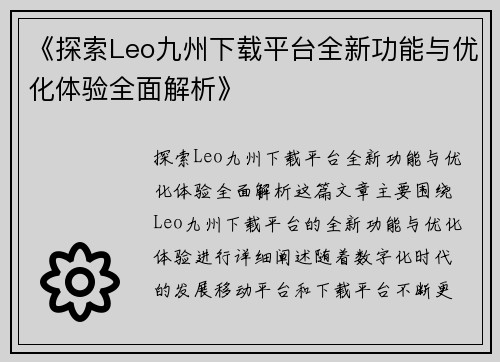 《探索Leo九州下载平台全新功能与优化体验全面解析》

探索Leo九州下载平台全新功能与优化体验全面解析这篇文章主要围绕Leo九州下载平台的全新功能与优化体验进行详细阐述随着数字化时代的发展移动平台和下载平台不断更